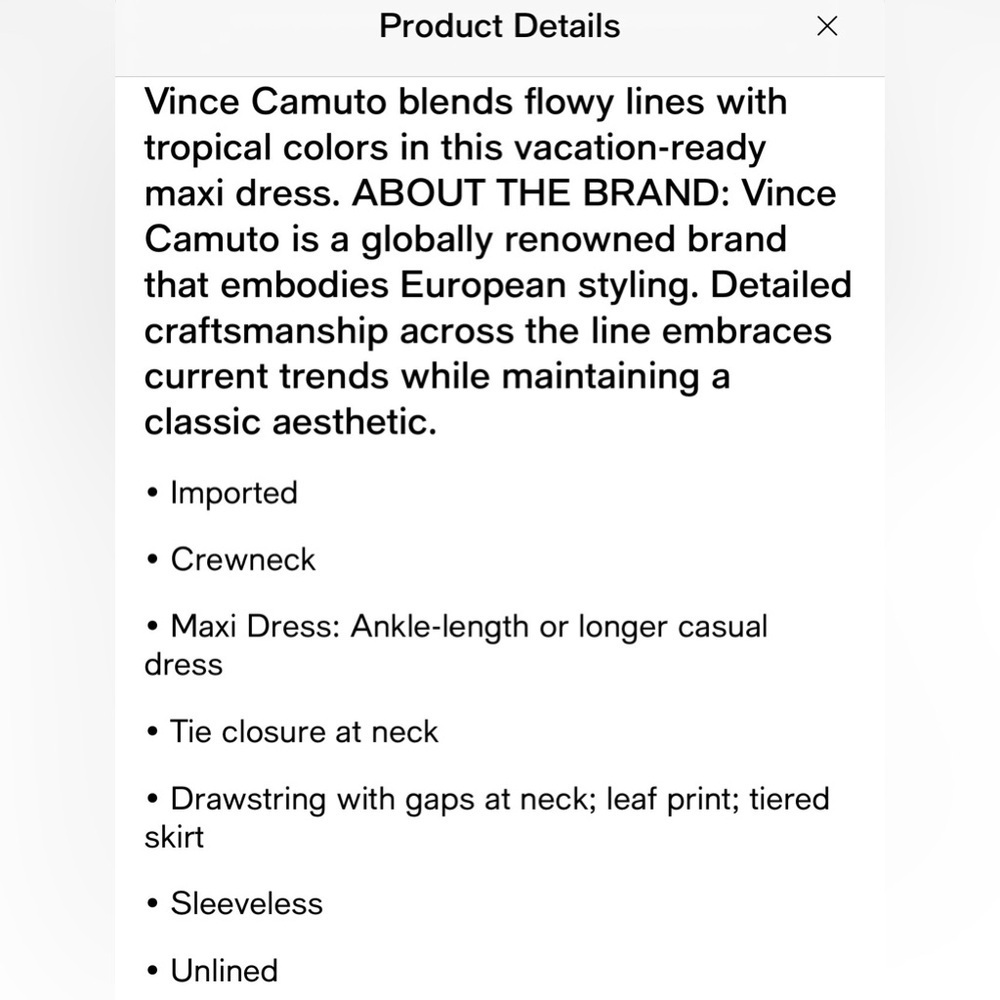 Product Details ×

Vince Camuto blends flowy lines with tropical colors in this vacation-ready maxi dress. ABOUT THE BRAND: Vince Camuto is a globally renowned brand that embodies European styling. Detailed craftsmanship across the line embraces current trends while maintaining a classic aesthetic.

• Imported

• Crewneck

• Maxi Dress: Ankle-length or longer casual dress

• Tie closure at neck

• Drawstring with gaps at neck; leaf print; tiered skirt

• Sleeveless

• Unlined